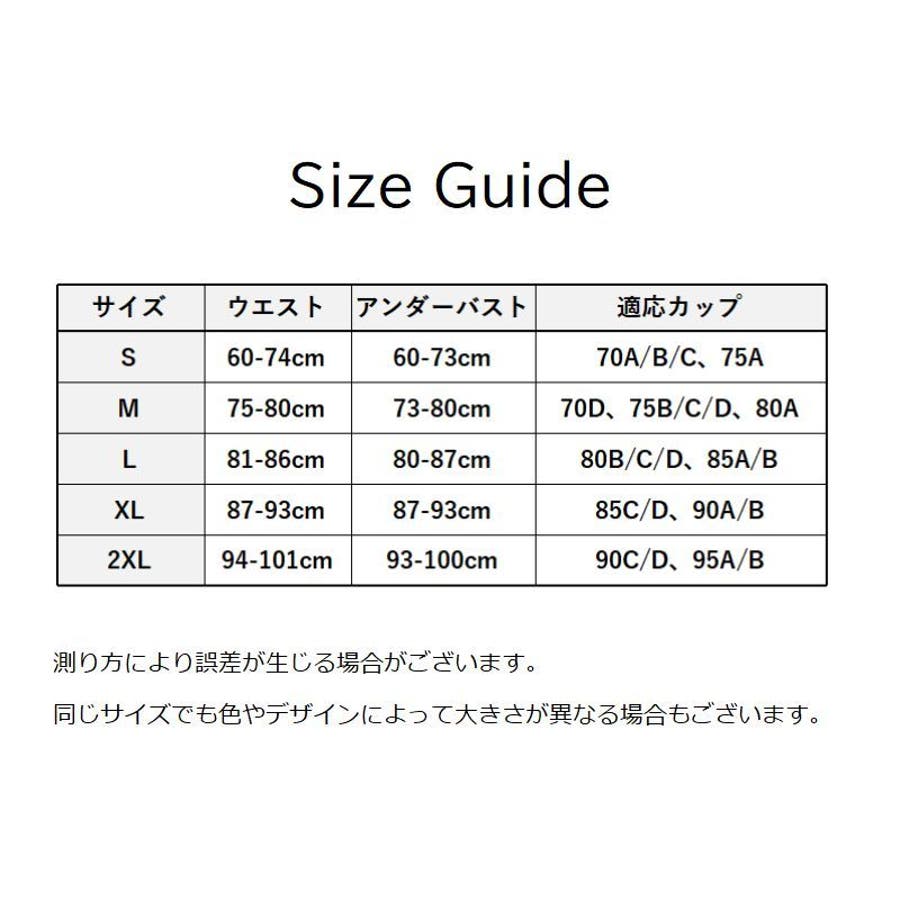 Size Guide

| サイズ | ウエスト | アンダーバスト | 適応カップ |
|---|---|---|---|
| S | 60-74cm | 60-73cm | 70A/B/C、75A |
| M | 75-80cm | 73-80cm | 70D、75B/C/D、80A |
| L | 81-86cm | 80-87cm | 80B/C/D、85A/B |
| XL | 87-93cm | 87-93cm | 85C/D、90A/B |
| 2XL | 94-101cm | 93-100cm | 90C/D、95A/B |

測り方により誤差が生じる場合がございます。

同じサイズでも色やデザインによって大きさが異なる場合もございます。